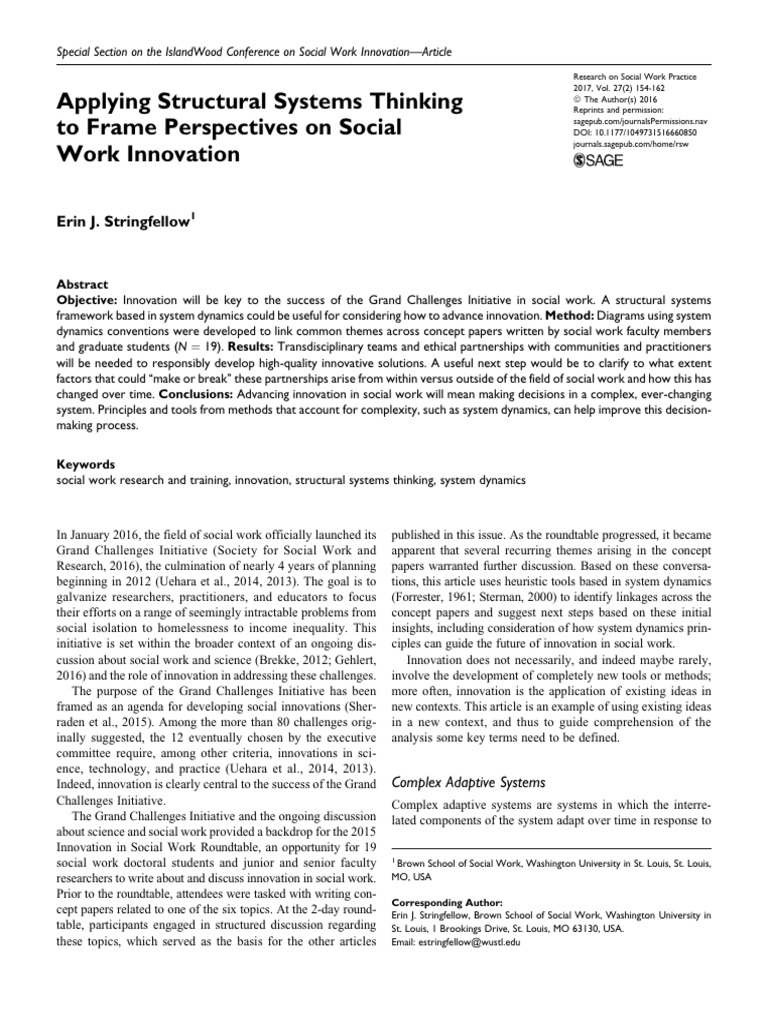 Special Section on the IslandWood Conference on Social Work Innovation—Article

Applying Structural Systems Thinking to Frame Perspectives on Social Work Innovation

Research on Social Work Practice
2017, Vol. 27(2) 154-162
© The Author(s) 2016
Reprints and permission:
sagepub.com/journalsPermissions.nav
DOI: 10.1177/1049731516660850
journals.sagepub.com/home/rsw
SAGE

Erin J. Stringfellow$^1$

Abstract
Objective: Innovation will be key to the success of the Grand Challenges Initiative in social work. A structural systems framework based in system dynamics could be useful for considering how to advance innovation. Method: Diagrams using system dynamics conventions were developed to link common themes across concept papers written by social work faculty members and graduate students ($N = 19$). Results: Transdisciplinary teams and ethical partnerships with communities and practitioners will be needed to responsibly develop high-quality innovative solutions. A useful next step would be to clarify to what extent factors that could "make or break" these partnerships arise from within versus outside of the field of social work and how this has changed over time. Conclusions: Advancing innovation in social work will mean making decisions in a complex, ever-changing system. Principles and tools from methods that account for complexity, such as system dynamics, can help improve this decision-making process.

Keywords
social work research and training, innovation, structural systems thinking, system dynamics

In January 2016, the field of social work officially launched its Grand Challenges Initiative (Society for Social Work and Research, 2016), the culmination of nearly 4 years of planning beginning in 2012 (Uehara et al., 2014, 2013). The goal is to galvanize researchers, practitioners, and educators to focus their efforts on a range of seemingly intractable problems from social isolation to homelessness to income inequality. This initiative is set within the broader context of an ongoing discussion about social work and science (Brekke, 2012; Gehlert, 2016) and the role of innovation in addressing these challenges.

The purpose of the Grand Challenges Initiative has been framed as an agenda for developing social innovations (Sherraden et al., 2015). Among the more than 80 challenges originally suggested, the 12 eventually chosen by the executive committee require, among other criteria, innovations in science, technology, and practice (Uehara et al., 2014, 2013). Indeed, innovation is clearly central to the success of the Grand Challenges Initiative.

The Grand Challenges Initiative and the ongoing discussion about science and social work provided a backdrop for the 2015 Innovation in Social Work Roundtable, an opportunity for 19 social work doctoral students and junior and senior faculty researchers to write about and discuss innovation in social work. Prior to the roundtable, attendees were tasked with writing concept papers related to one of the six topics. At the 2-day roundtable, participants engaged in structured discussion regarding these topics, which served as the basis for the other articles published in this issue. As the roundtable progressed, it became apparent that several recurring themes arising in the concept papers warranted further discussion. Based on these conversations, this article uses heuristic tools based in system dynamics (Forrester, 1961; Sterman, 2000) to identify linkages across the concept papers and suggest next steps based on these initial insights, including consideration of how system dynamics principles can guide the future of innovation in social work.

Innovation does not necessarily, and indeed maybe rarely, involve the development of completely new tools or methods; more often, innovation is the application of existing ideas in new contexts. This article is an example of using existing ideas in a new context, and thus to guide comprehension of the analysis some key terms need to be defined.

Complex Adaptive Systems

Complex adaptive systems are systems in which the interrelated components of the system adapt over time in response to

$^1$ Brown School of Social Work, Washington University in St. Louis, St. Louis, MO, USA

Corresponding Author:
Erin J. Stringfellow, Brown School of Social Work, Washington University in St. Louis, 1 Brookings Drive, St. Louis, MO 63130, USA.
Email: estringfellow@wustl.edu